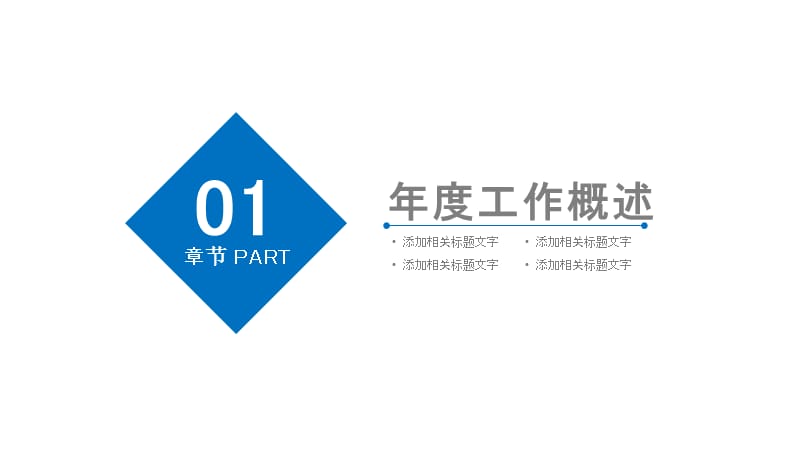 01
章节 PART

年度工作概述

• 添加相关标题文字
• 添加相关标题文字
• 添加相关标题文字
• 添加相关标题文字